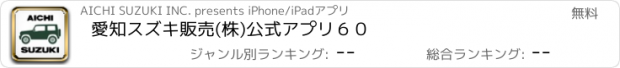 AICHI
SUZUKI

AICHI SUZUKI INC. presents iPhone/iPadアプリ

無料

愛知スズキ販売(株)公式アプリ６０

ジャンル別ランキング: --

総合ランキング: --